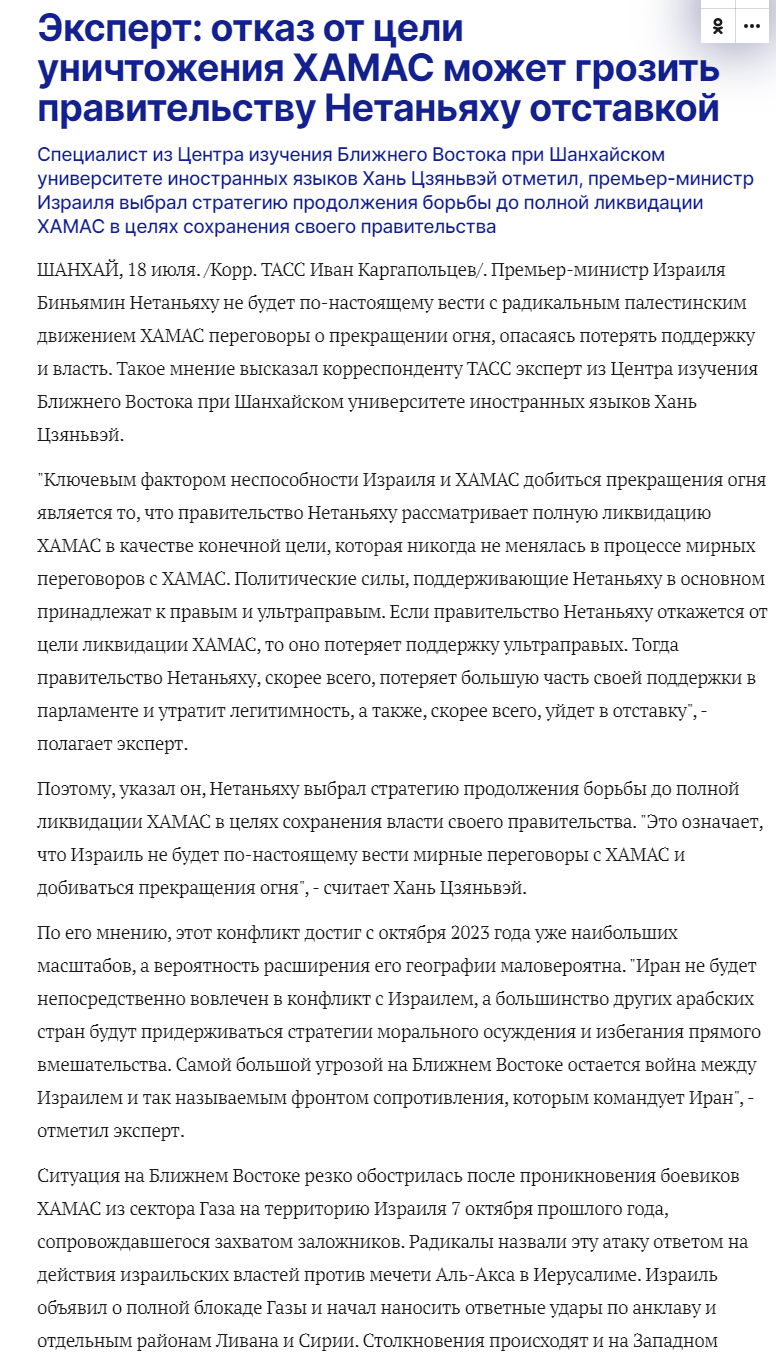 Эксперт: отказ от цели уничтожения ХАМАС может грозить правительству Нетаньяху отставкой

Специалист из Центра изучения Ближнего Востока при Шанхайском университете иностранных языков Хань Цзяньвэй отметил, премьер-министр Израиля выбрал стратегию продолжения борьбы до полной ликвидации ХАМАС в целях сохранения своего правительства

ШАНХАЙ, 18 июля. /Корр. ТАСС Иван Каргапольцев/. Премьер-министр Израиля Биньямин Нетаньяху не будет по-настоящему вести с радикальным палестинским движением ХАМАС переговоры о прекращении огня, опасаясь потерять поддержку и власть. Такое мнение высказал корреспонденту ТАСС эксперт из Центра изучения Ближнего Востока при Шанхайском университете иностранных языков Хань Цзяньвэй.

"Ключевым фактором неспособности Израиля и ХАМАС добиться прекращения огня является то, что правительство Нетаньяху рассматривает полную ликвидацию ХАМАС в качестве конечной цели, которая никогда не менялась в процессе мирных переговоров с ХАМАС. Политические силы, поддерживающие Нетаньяху в основном принадлежат к правым и ультраправым. Если правительство Нетаньяху откажется от цели ликвидации ХАМАС, то оно потеряет поддержку ультраправых. Тогда правительство Нетаньяху, скорее всего, потеряет большую часть своей поддержки в парламенте и утратит легитимность, а также, скорее всего, уйдет в отставку", - полагает эксперт.

Поэтому, указал он, Нетаньяху выбрал стратегию продолжения борьбы до полной ликвидации ХАМАС в целях сохранения власти своего правительства. "Это означает, что Израиль не будет по-настоящему вести мирные переговоры с ХАМАС и добиваться прекращения огня", - считает Хань Цзяньвэй.

По его мнению, этот конфликт достиг с октября 2023 года уже наибольших масштабов, а вероятность расширения его географии маловероятна. "Иран не будет непосредственно вовлечен в конфликт с Израилем, а большинство других арабских стран будут придерживаться стратегии морального осуждения и избегания прямого вмешательства. Самой большой угрозой на Ближнем Востоке остается война между Израилем и так называемым фронтом сопротивления, которым командует Иран", - отметил эксперт.

Ситуация на Ближнем Востоке резко обострилась после проникновения боевиков ХАМАС из сектора Газа на территорию Израиля 7 октября прошлого года, сопровождавшегося захватом заложников. Радикалы назвали эту атаку ответом на действия израильских властей против мечети Аль-Акса в Иерусалиме. Израиль объявил о полной блокаде Газы и начал наносить ответные удары по анклаву и отдельным районам Ливана и Сирии. Столкновения происходят и на Западном